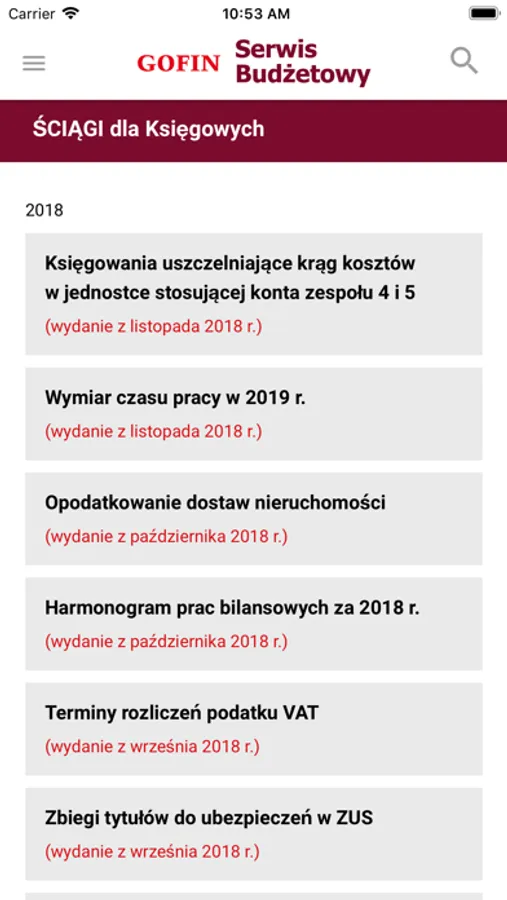 Carrier 10:53 AM

GOFIN Serwis Budżetowy

ŚCIĄGI dla Księgowych

2018

Księgowania uszczelniające krąg kosztów w jednostce stosującej konta zespołu 4 i 5
(wydanie z listopada 2018 r.)

Wymiar czasu pracy w 2019 r.
(wydanie z listopada 2018 r.)

Opodatkowanie dostaw nieruchomości
(wydanie z października 2018 r.)

Harmonogram prac bilansowych za 2018 r.
(wydanie z października 2018 r.)

Terminy rozliczeń podatku VAT
(wydanie z września 2018 r.)

Zbiegi tytułów do ubezpieczeń w ZUS
(wydanie z września 2018 r.)